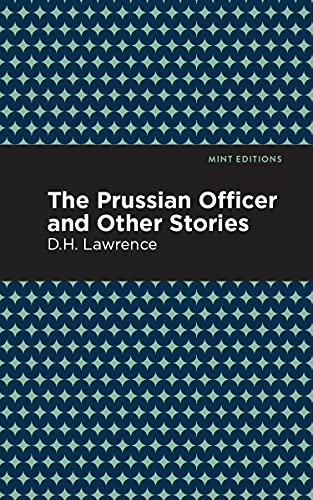 MINT EDITIONS

The Prussian Officer and Other Stories

D.H. Lawrence